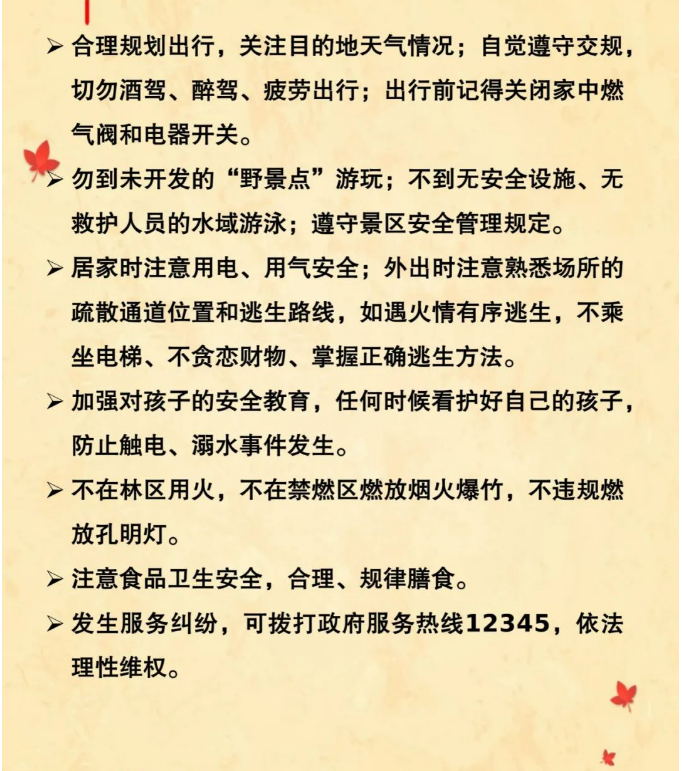 ➢ 合理规划出行，关注目的地天气情况；自觉遵守交规，切勿酒驾、醉驾、疲劳出行；出行前记得关闭家中燃气阀和电器开关。

➢ 勿到未开发的“野景点”游玩；不到无安全设施、无救护人员的水域游泳；遵守景区安全管理规定。

➢ 居家时注意用电、用气安全；外出时注意熟悉场所的疏散通道位置和逃生路线，如遇火情有序逃生，不乘坐电梯、不贪恋财物、掌握正确逃生方法。

➢ 加强对孩子的安全教育，任何时候看护好自己的孩子，防止触电、溺水事件发生。

➢ 不在林区用火，不在禁燃区燃放烟火爆竹，不违规燃放孔明灯。

➢ 注意食品卫生安全，合理、规律膳食。

➢ 发生服务纠纷，可拨打政府服务热线12345，依法理性维权。